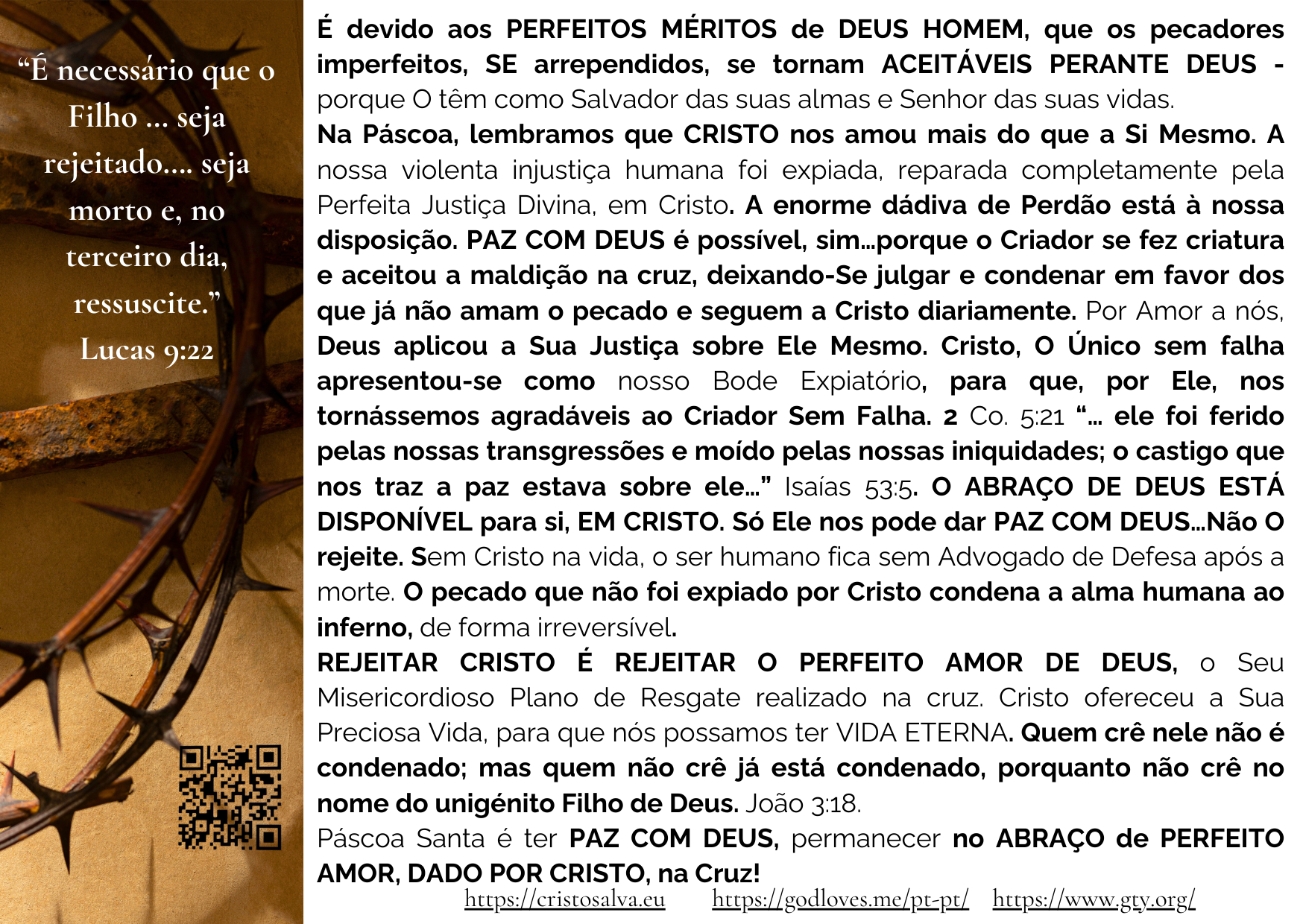 “É necessário que o Filho … seja rejeitado…. seja morto e, no terceiro dia, ressuscite.” Lucas 9:22

É devido aos PERFEITOS MÉRITOS de DEUS HOMEM, que os pecadores imperfeitos, SE arrependidos, se tornam ACEITÁVEIS PERANTE DEUS - porque O têm como Salvador das suas almas e Senhor das suas vidas.
Na Páscoa, lembramos que CRISTO nos amou mais do que a Si Mesmo. A nossa violenta injustiça humana foi expiada, reparada completamente pela Perfeita Justiça Divina, em Cristo. A enorme dádiva de Perdão está à nossa disposição. PAZ COM DEUS é possível, sim…porque o Criador se fez criatura e aceitou a maldição na cruz, deixando-Se julgar e condenar em favor dos que já não amam o pecado e seguem a Cristo diariamente. Por Amor a nós, Deus aplicou a Sua Justiça sobre Ele Mesmo. Cristo, O Único sem falha apresentou-se como nosso Bode Expiatório, para que, por Ele, nos tornássemos agradáveis ao Criador Sem Falha. 2 Co. 5:21 “… ele foi ferido pelas nossas transgressões e moído pelas nossas iniquidades; o castigo que nos traz a paz estava sobre ele…” Isaías 53:5. O ABRAÇO DE DEUS ESTÁ DISPONÍVEL para si, EM CRISTO. Só Ele nos pode dar PAZ COM DEUS…Não O rejeite. Sem Cristo na vida, o ser humano fica sem Advogado de Defesa após a morte. O pecado que não foi expiado por Cristo condena a alma humana ao inferno, de forma irreversível.
REJEITAR CRISTO É REJEITAR O PERFEITO AMOR DE DEUS, o Seu Misericordioso Plano de Resgate realizado na cruz. Cristo ofereceu a Sua Preciosa Vida, para que nós possamos ter VIDA ETERNA. Quem crê nele não é condenado; mas quem não crê já está condenado, porquanto não crê no nome do unigénito Filho de Deus. João 3:18.
Páscoa Santa é ter PAZ COM DEUS, permanecer no ABRAÇO de PERFEITO AMOR, DADO POR CRISTO, na Cruz!

https://cristosalva.eu https://godloves.me/pt-pt/ https://www.gty.org/